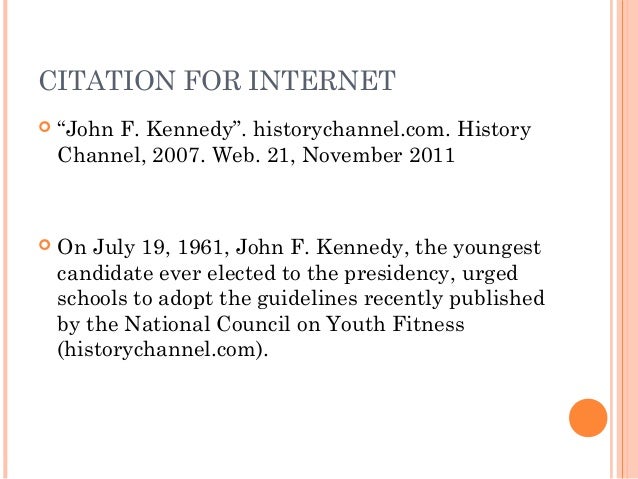 CITATION FOR INTERNET

“John F. Kennedy”. historychannel.com. History Channel, 2007. Web. 21, November 2011

On July 19, 1961, John F. Kennedy, the youngest candidate ever elected to the presidency, urged schools to adopt the guidelines recently published by the National Council on Youth Fitness (historychannel.com).